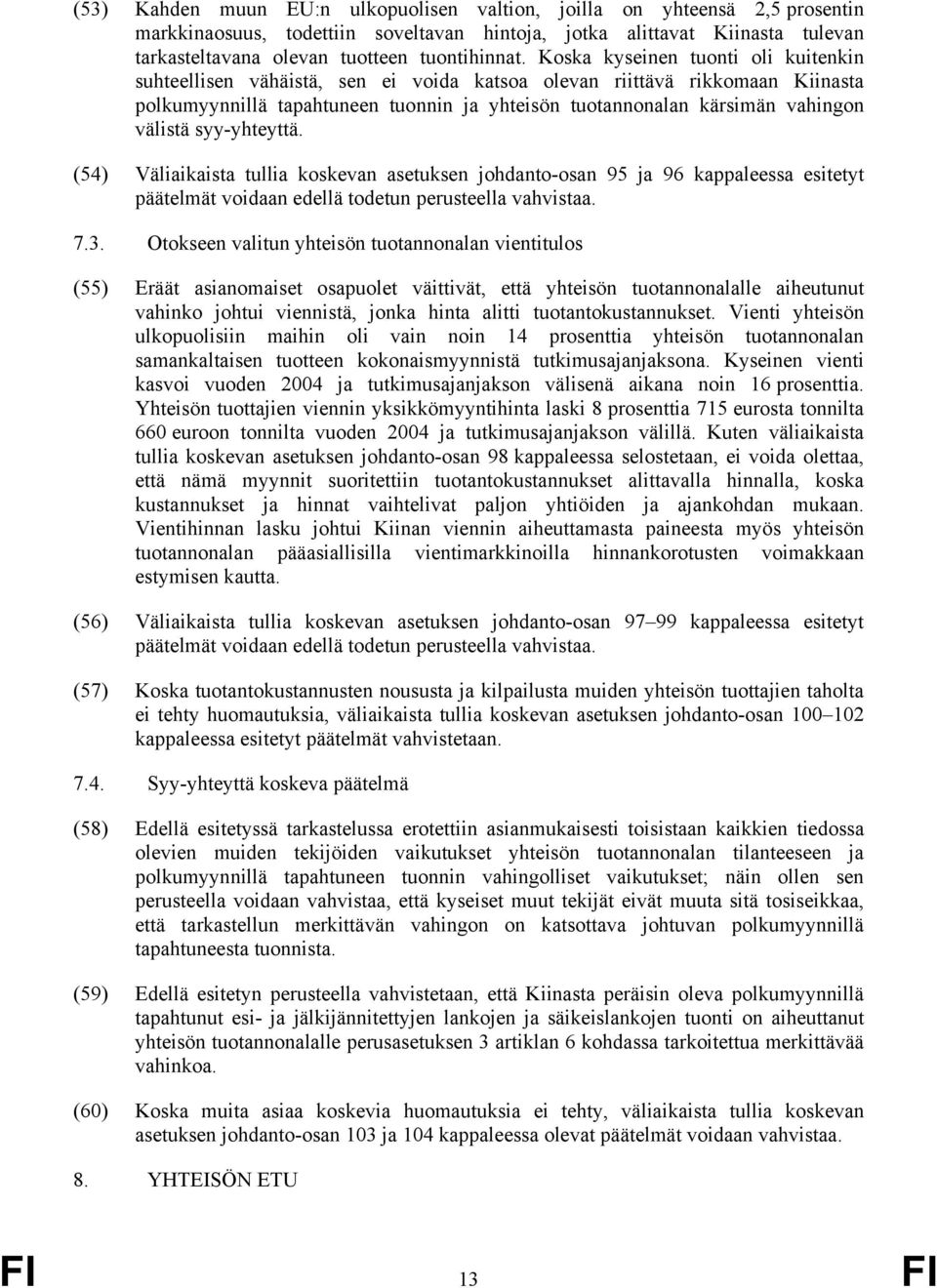 (53) Kahden muun EU:n ulkopuolisen valtion, joilla on yhteensä 2,5 prosentin markkinaosuus, todettiin soveltavan hintoja, jotka alittavat Kiinasta tulevan tarkasteltavana olevan tuotteen tuontihinnat. Koska kyseinen tuonti oli kuitenkin suhteellisen vähäistä, sen ei voida katsoa olevan riittävä rikkomaan Kiinasta polkumyynnillä tapahtuneen tuonnin ja yhteisön tuotannonalan kärsimän vahingon välistä syy-yhteyttä.

(54) Väliaikaista tullia koskevan asetuksen johdanto-osan 95 ja 96 kappaleessa esitetyt päätelmät voidaan edellä todetun perusteella vahvistaa.

7.3. Otokseen valitun yhteisön tuotannonalan vientitulos

(55) Eräät asianomaiset osapuolet väittivät, että yhteisön tuotannonalalle aiheutunut vahinko johtui viennistä, jonka hinta alitti tuotantokustannukset. Vienti yhteisön ulkopuolisiin maihin oli vain noin 14 prosenttia yhteisön tuotannonalan samankaltaisen tuotteen kokonaismyynnistä tutkimusajanjaksona. Kyseinen vienti kasvoi vuoden 2004 ja tutkimusajanjakson välisenä aikana noin 16 prosenttia. Yhteisön tuottajien viennin yksikkömyyntihinta laski 8 prosenttia 715 eurosta tonnilta 660 euroon tonnilta vuoden 2004 ja tutkimusajanjakson välillä. Kuten väliaikaista tullia koskevan asetuksen johdanto-osan 98 kappaleessa selostetaan, ei voida olettaa, että nämä myynnit suoritettiin tuotantokustannukset alittavalla hinnalla, koska kustannukset ja hinnat vaihtelivat paljon yhtiöiden ja ajankohdan mukaan. Vientihinnan lasku johtui Kiinan viennin aiheuttamasta paineesta myös yhteisön tuotannonalan pääasiallisilla vientimarkkinoilla hinnankorotusten voimakkaan estymisen kautta.

(56) Väliaikaista tullia koskevan asetuksen johdanto-osan 97–99 kappaleessa esitetyt päätelmät voidaan edellä todetun perusteella vahvistaa.

(57) Koska tuotantokustannusten noususta ja kilpailusta muiden yhteisön tuottajien taholta ei tehty huomautuksia, väliaikaista tullia koskevan asetuksen johdanto-osan 100–102 kappaleessa esitetyt päätelmät vahvistetaan.

7.4. Syy-yhteyttä koskeva päätelmä

(58) Edellä esitetyssä tarkastelussa erotettiin asianmukaisesti toisistaan kaikkien tiedossa olevien muiden tekijöiden vaikutukset yhteisön tuotannonalan tilanteeseen ja polkumyynnillä tapahtuneen tuonnin vahingolliset vaikutukset; näin ollen sen perusteella voidaan vahvistaa, että kyseiset muut tekijät eivät muuta sitä tosiseikkaa, että tarkastellun merkittävän vahingon on katsottava johtuvan polkumyynnillä tapahtuneesta tuonnista.

(59) Edellä esitetyn perusteella vahvistetaan, että Kiinasta peräisin oleva polkumyynnillä tapahtunut esi- ja jälkijännitettyjen lankojen ja säikeislankojen tuonti on aiheuttanut yhteisön tuotannonalalle perusasetuksen 3 artiklan 6 kohdassa tarkoitettua merkittävää vahinkoa.

(60) Koska muita asiaa koskevia huomautuksia ei tehty, väliaikaista tullia koskevan asetuksen johdanto-osan 103 ja 104 kappaleessa olevat päätelmät voidaan vahvistaa.

8. YHTEISÖN ETU

FI 13 FI